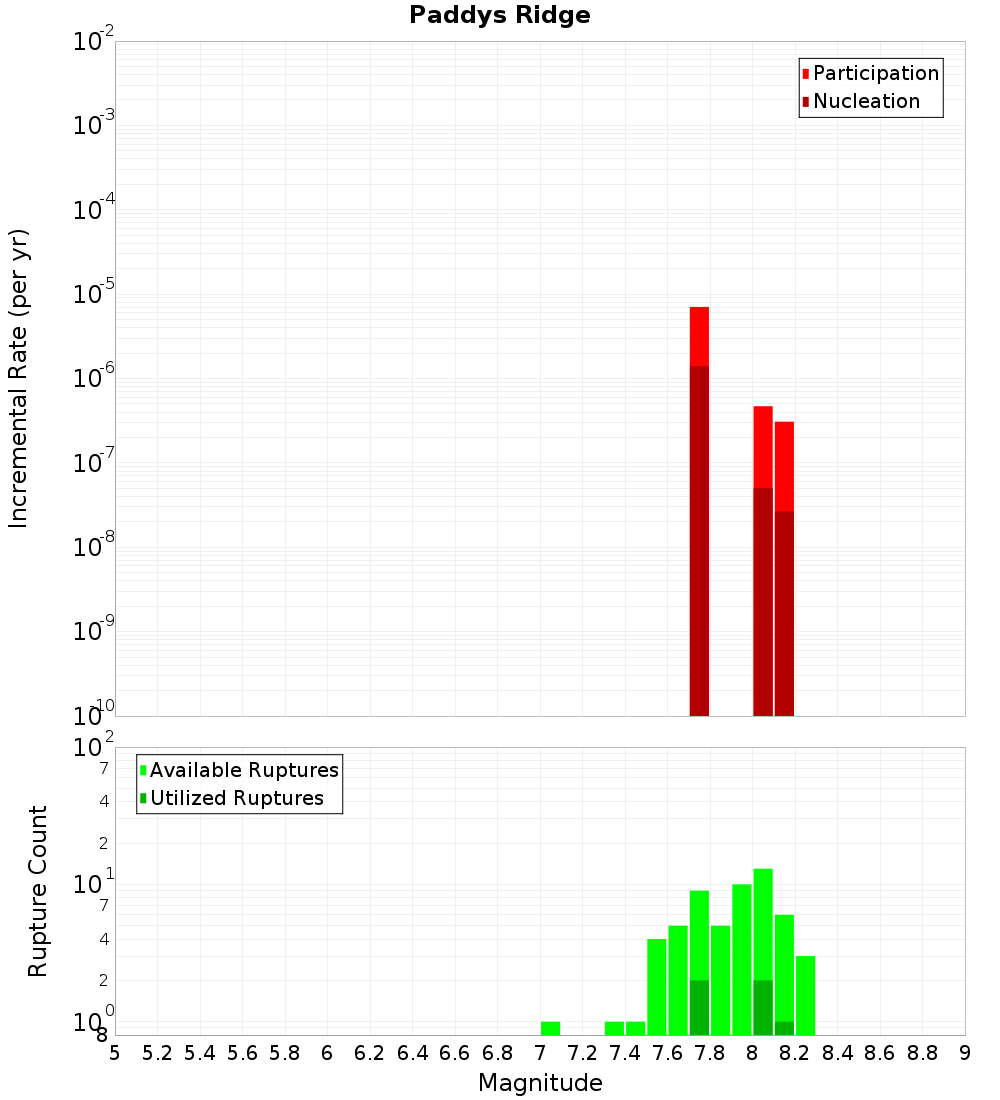 Paddys Ridge

Participation
Nucleation

Incremental Rate (per yr)

$10^{-2}$
$10^{-3}$
$10^{-4}$
$10^{-5}$
$10^{-6}$
$10^{-7}$
$10^{-8}$
$10^{-9}$
$10^{-10}$

Available Ruptures
Utilized Ruptures

Rupture Count

$10^{2}$
7
4
2
$10^{1}$
7
4
2
$10^{0}$
8

5 5.2 5.4 5.6 5.8 6 6.2 6.4 6.6 6.8 7 7.2 7.4 7.6 7.8 8 8.2 8.4 8.6 8.8 9

Magnitude